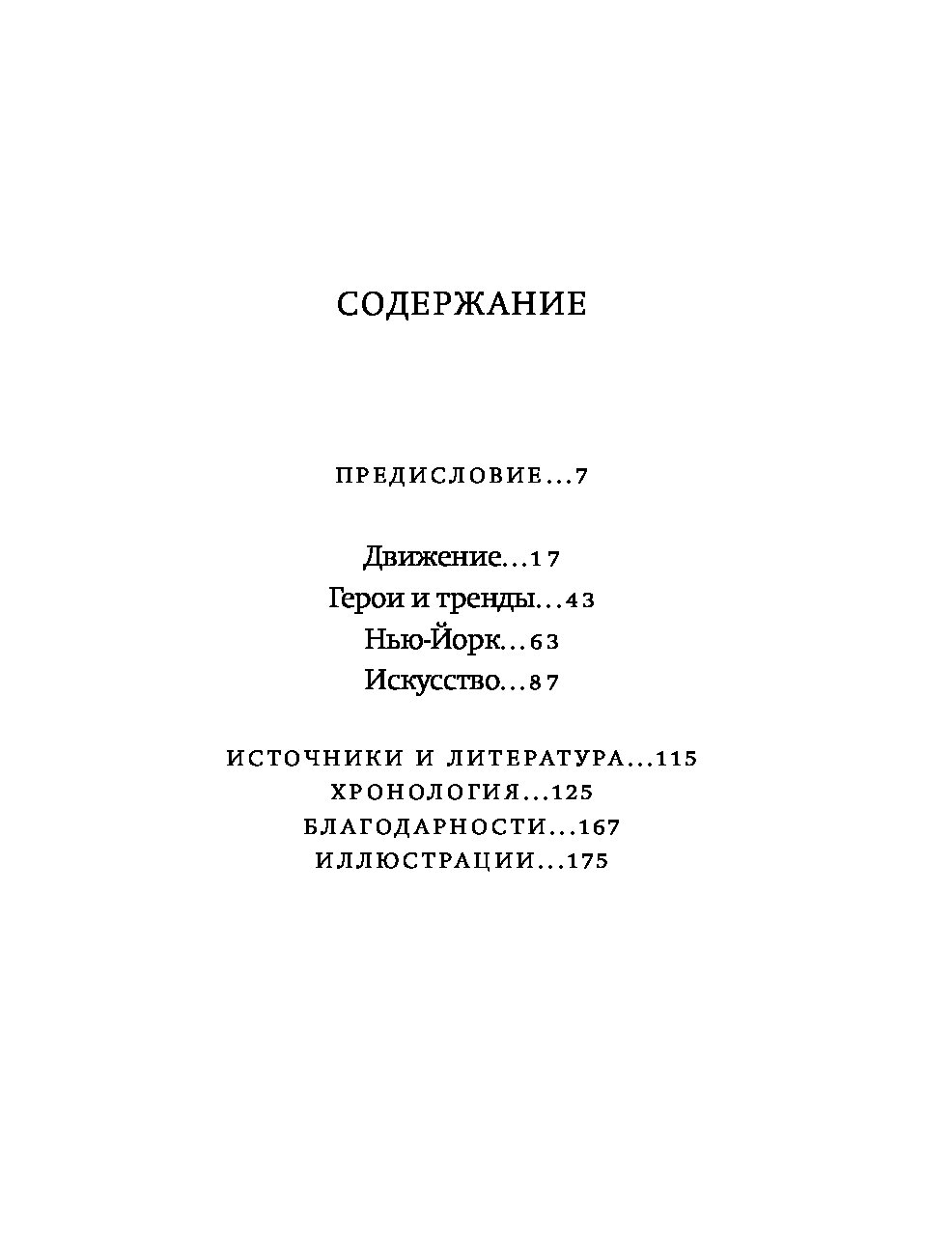 СОДЕРЖАНИЕ

ПРЕДИСЛОВИЕ...7

Движение...17
Герои и тренды...43
Нью-Йорк...63
Искусство...87

ИСТОЧНИКИ И ЛИТЕРАТУРА...115
ХРОНОЛОГИЯ...125
БЛАГОДАРНОСТИ...167
ИЛЛЮСТРАЦИИ...175